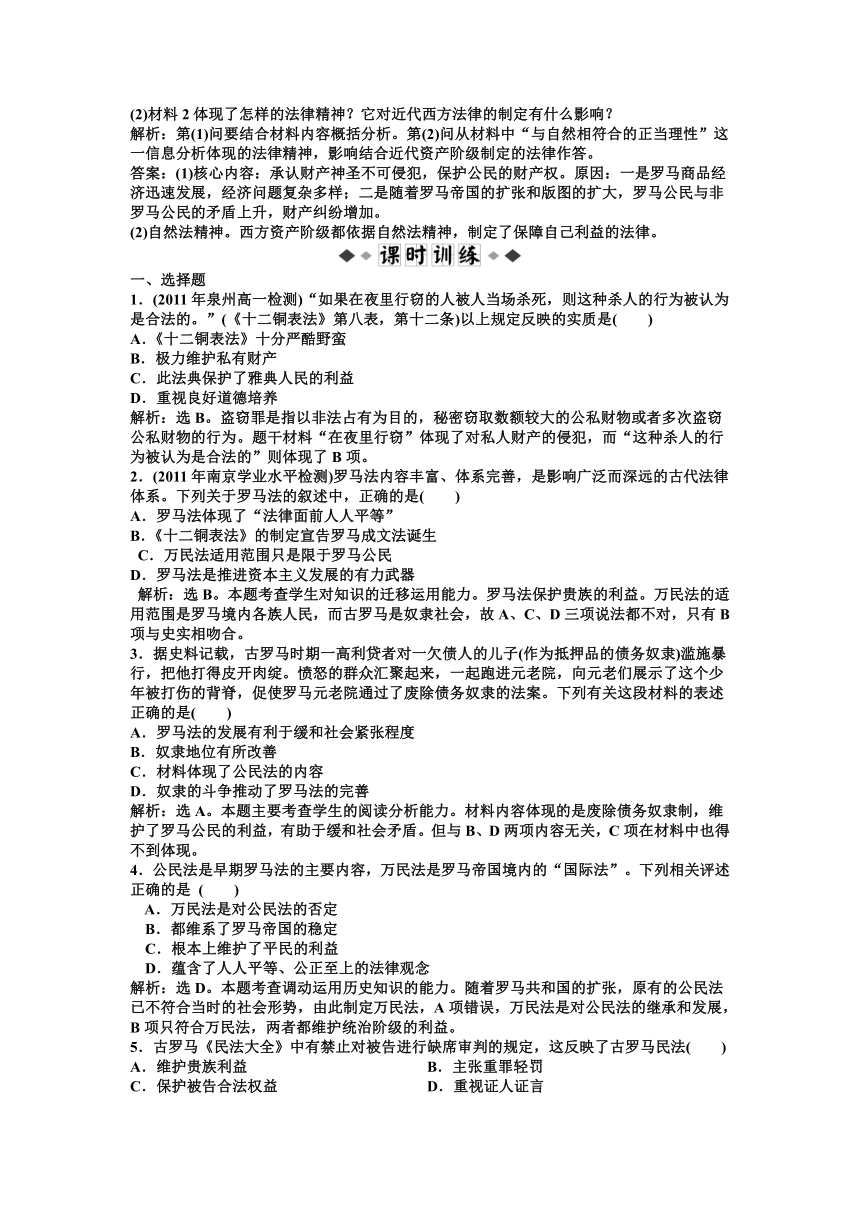 (2)材料 2 体现了怎样的法律精神？它对近代西方法律的制定有什么影响？
解析：第(1)问要结合材料内容概括分析。第(2)问从材料中“与自然相符合的正当理性”这一信息分析体现的法律精神，影响结合近代资产阶级制定的法律作答。
答案：(1)核心内容：承认财产神圣不可侵犯，保护公民的财产权。原因：一是罗马商品经济迅速发展，经济问题复杂多样；二是随着罗马帝国的扩张和版图的扩大，罗马公民与非罗马公民的矛盾上升，财产纠纷增加。
(2)自然法精神。西方资产阶级都依据自然法精神，制定了保障自己利益的法律。

课时训练

一、选择题
1．(2011 年泉州高一检测)“如果在夜里行窃的人被人当场杀死，则这种杀人的行为被认为是合法的。”(《十二铜表法》第八表，第十二条)以上规定反映的实质是(　　)
A.《十二铜表法》十分严酷野蛮
B．极力维护私有财产
C．此法典保护了雅典人民的利益
D．重视良好道德培养
解析：选 B。盗窃罪是指以非法占有为目的，秘密窃取数额较大的公私财物或者多次盗窃公私财物的行为。题干材料“在夜里行窃”体现了对私人财产的侵犯，而“这种杀人的行为被认为是合法的”则体现了 B 项。
2．(2011 年南京学业水平检测)罗马法内容丰富、体系完善，是影响广泛而深远的古代法律体系。下列关于罗马法的叙述中，正确的是(　　)
A．罗马法体现了“法律面前人人平等”
B.《十二铜表法》的制定宣告罗马成文法诞生
C．万民法适用范围只是限于罗马公民
D．罗马法是推进资本主义发展的有力武器
解析：选 B。本题考查学生对知识的迁移运用能力。罗马法保护贵族的利益。万民法的适用范围是罗马境内各族人民，而古罗马是奴隶社会，故 A、C、D 三项说法都不对，只有 B 项与史实相吻合。
3．据史料记载，古罗马时期一高利贷者对一欠债人的儿子(作为抵押品的债务奴隶)滥施暴行，把他打得皮开肉绽。愤怒的群众汇聚起来，一起跑进元老院，向元老们展示了这个少年被打伤的背脊，促使罗马元老院通过了废除债务奴隶的法案。下列有关这段材料的表述正确的是(　　)
A．罗马法的发展有利于缓和社会紧张程度
B．奴隶地位有所改善
C．材料体现了公民法的内容
D．奴隶的斗争推动了罗马法的完善
解析：选 A。本题主要考查学生的阅读分析能力。材料内容体现的是废除债务奴隶制，维护了罗马公民的利益，有助于缓和社会矛盾。但与 B、D 两项内容无关，C 项在材料中也得不到体现。
4．公民法是早期罗马法的主要内容，万民法是罗马帝国境内的“国际法”。下列相关评述正确的是 (　　)
A．万民法是对公民法的否定
B．都维系了罗马帝国的稳定
C．根本上维护了平民的利益
D．蕴含了人人平等、公正至上的法律观念
解析：选 D。本题考查调动运用历史知识的能力。随着罗马共和国的扩张，原有的公民法已不符合当时的社会形势，由此制定万民法，A 项错误，万民法是对公民法的继承和发展，B 项只符合万民法，两者都维护统治阶级的利益。
5．古罗马《民法大全》中有禁止对被告进行缺席审判的规定，这反映了古罗马民法(　　)
A．维护贵族利益
B．主张重罪轻罚
C．保护被告合法权益
D．重视证人证言